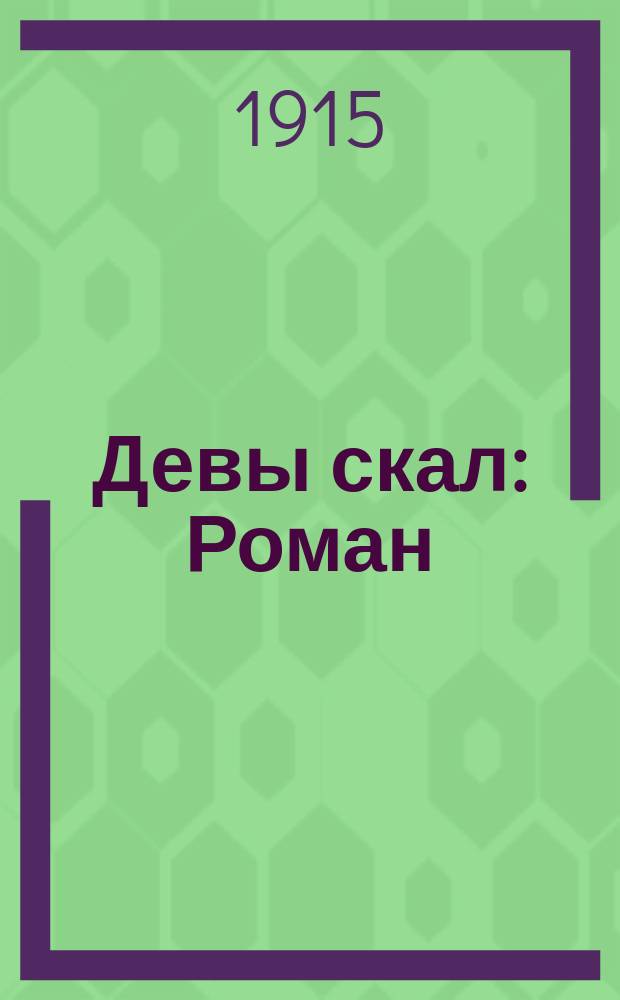 1915

Девы скал: Роман